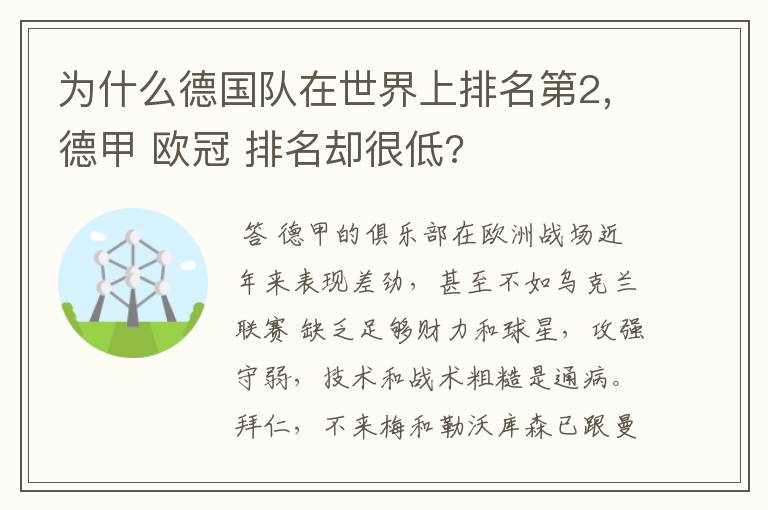 为什么德国队在世界上排名第2，德甲 欧冠 排名却很低？

答 德甲的俱乐部在欧洲战场近年来表现差劲，甚至不如乌克兰联赛 缺乏足够财力和球星，攻强守弱，技术和战术粗糙是通病。拜仁，不来梅和勒沃库森已跟曼